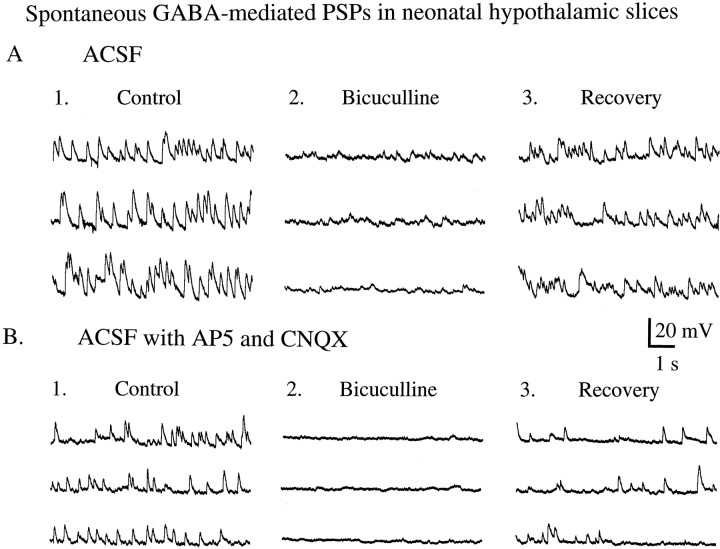 Spontaneous GABA-mediated PSPs in neonatal hypothalamic slices

A ACSF

1. Control

2. Bicuculline

3. Recovery

B. ACSF with AP5 and CNQX

20 mV

1 s

1. Control

2. Bicuculline

3. Recovery